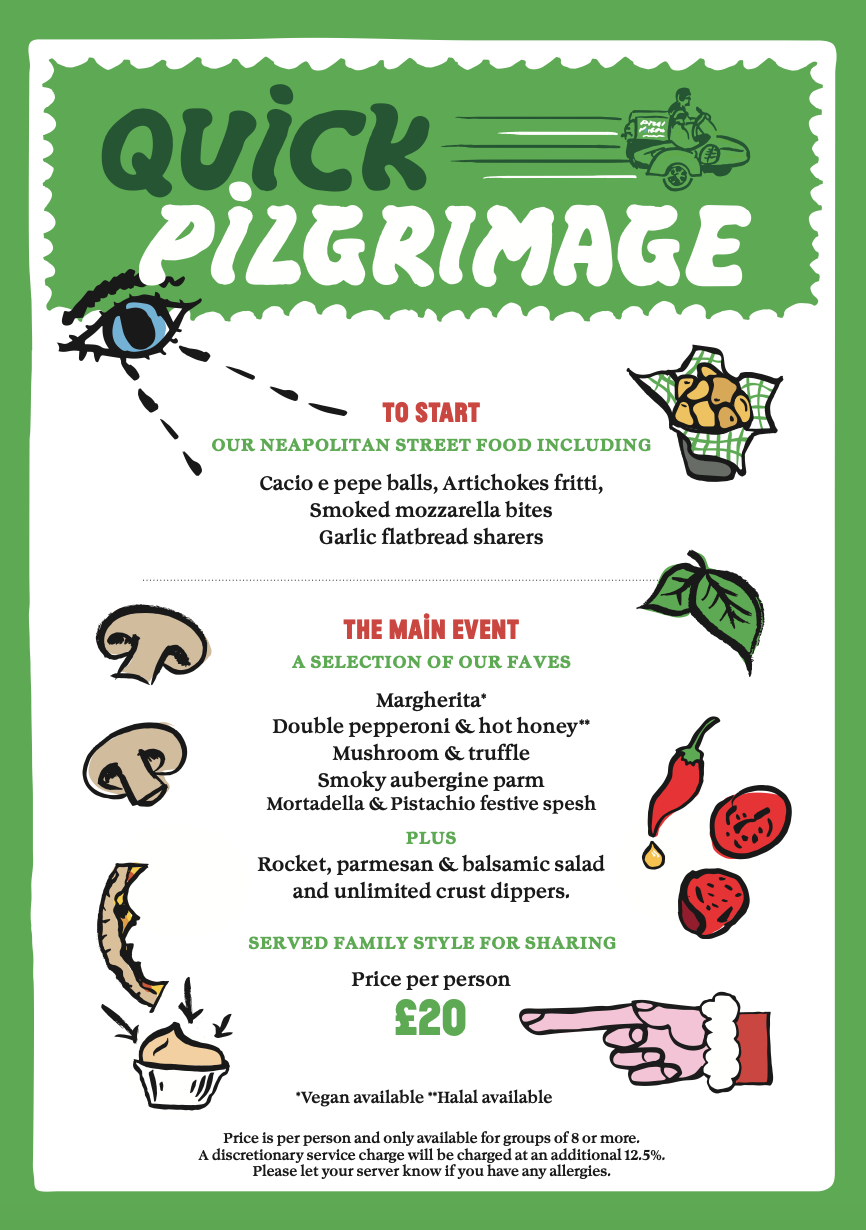 QUICK PILGRIMAGE

TO START

OUR NEAPOLITAN STREET FOOD INCLUDING

Cacio e pepe balls, Artichokes fritti, Smoked mozzarella bites Garlic flatbread sharers

THE MAIN EVENT

A SELECTION OF OUR FAVES

Margherita*
Double pepperoni & hot honey**
Mushroom & truffle
Smoky aubergine parm
Mortadella & Pistachio festive spesh

PLUS

Rocket, parmesan & balsamic salad and unlimited crust dippers.

SERVED FAMILY STYLE FOR SHARING

Price per person

£20

*Vegan available **Halal available

Price is per person and only available for groups of 8 or more.
A discretionary service charge will be charged at an additional 12.5%.
Please let your server know if you have any allergies.